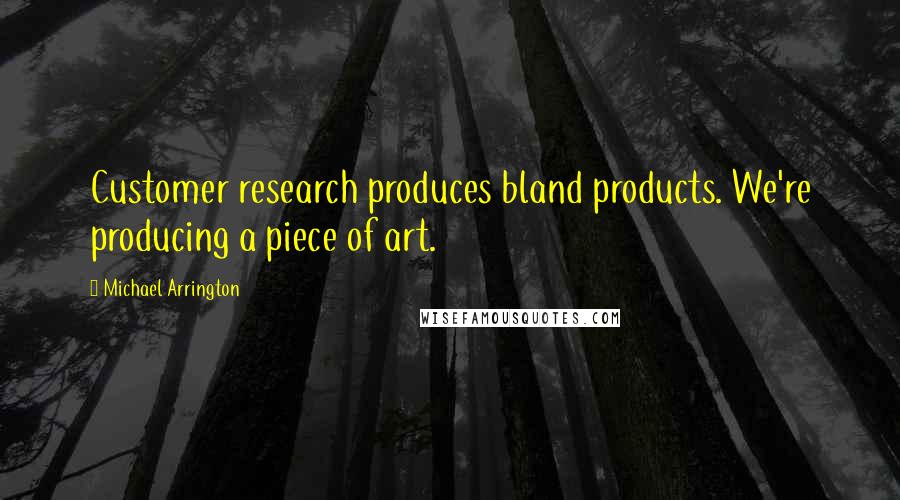 Customer research produces bland products. We're producing a piece of art.

Michael Arrington

WISEFAMOUSQUOTES.COM